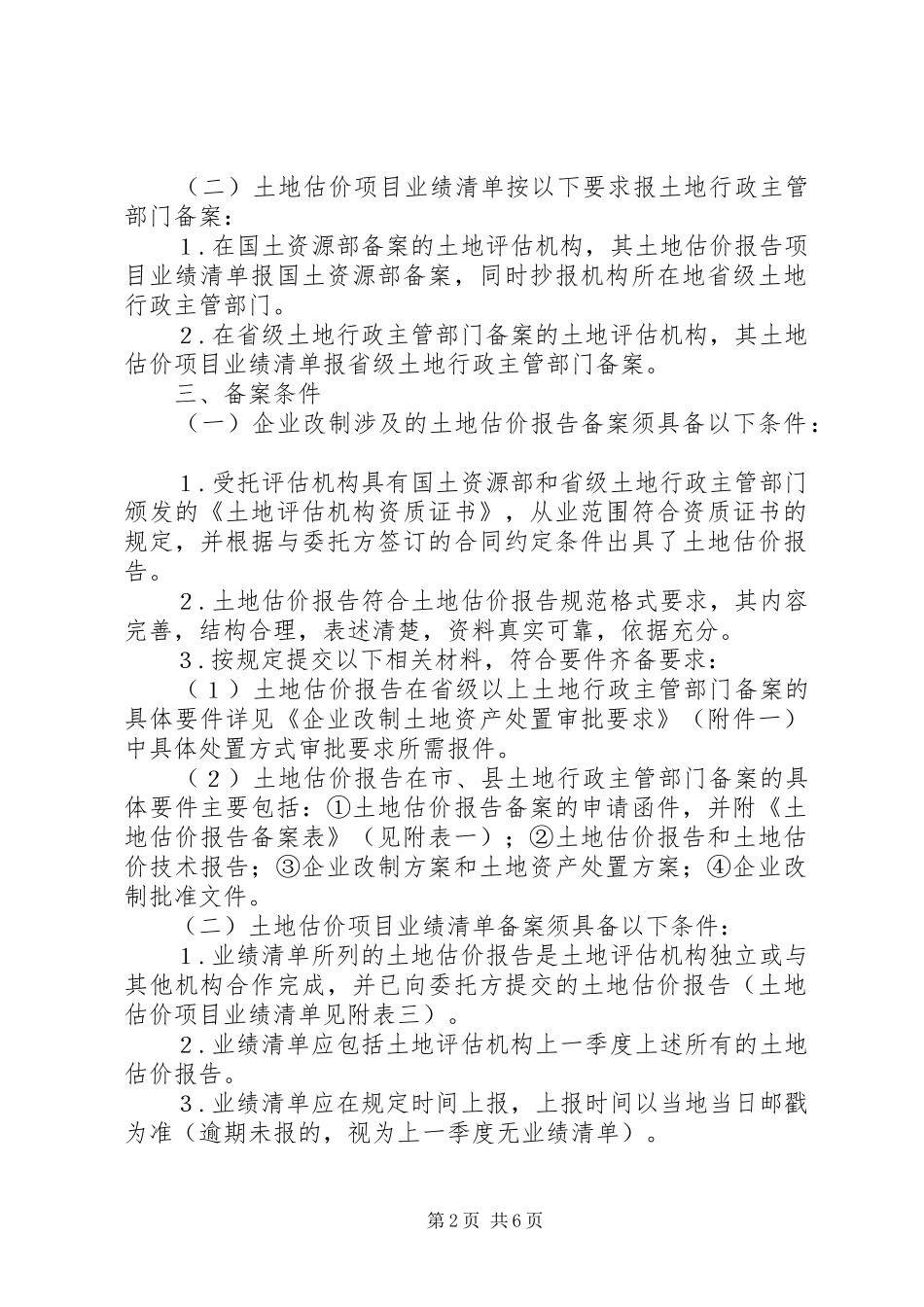 （二）土地估价项目业绩清单按以下要求报土地行政主管部门备案：

1.在国土资源部备案的土地评估机构，其土地估价报告项目业绩清单报国土资源部备案，同时抄报机构所在地省级土地行政主管部门。

2.在省级土地行政主管部门备案的土地评估机构，其土地估价项目业绩清单报省级土地行政主管部门备案。

三、备案条件

（一）企业改制涉及的土地估价报告备案须具备以下条件：

1.受托评估机构具有国土资源部和省级土地行政主管部门颁发的《土地评估机构资质证书》，从业范围符合资质证书的规定，并根据与委托方签订的合同约定条件出具了土地估价报告。

2.土地估价报告符合土地估价报告规范格式要求，其内容完善，结构合理，表述清楚，资料真实可靠，依据充分。

3.按规定提交以下相关材料，符合要件齐备要求：

（1）土地估价报告在省级以上土地行政主管部门备案的具体要件详见《企业改制土地资产处置审批要求》（附件一）中具体处置方式审批要求所需报件。

（2）土地估价报告在市、县土地行政主管部门备案的具体要件主要包括：①土地估价报告备案的申请函件，并附《土地估价报告备案表》（见附表一）；②土地估价报告和土地估价技术报告；③企业改制方案和土地资产处置方案；④企业改制批准文件。

（二）土地估价项目业绩清单备案须具备以下条件：

1.业绩清单所列的土地估价报告是土地评估机构独立或与其他机构合作完成，并已向委托方提交的土地估价报告（土地估价项目业绩清单见附表三）。

2.业绩清单应包括土地评估机构上一季度上述所有的土地估价报告。

3.业绩清单应在规定时间上报，上报时间以当地当日邮戳为准（逾期未报的，视为上一季度无业绩清单）。

第2页 共6页